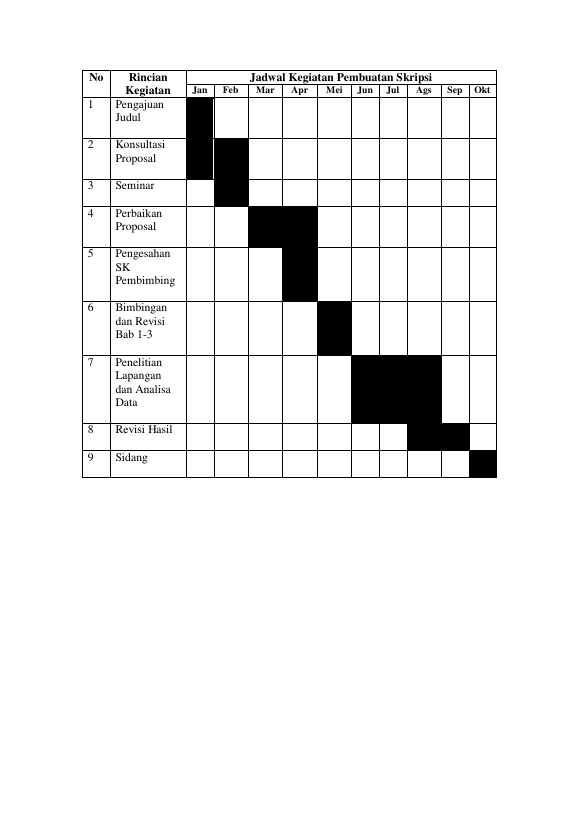 | No | Rincian Kegiatan | Jadwal Kegiatan Pembuatan Skripsi | | | | | | | | | |
|---|---|---|---|---|---|---|---|---|---|---|---|
| | | Jan | Feb | Mar | Apr | Mei | Jun | Jul | Ags | Sep | Okt |
| 1 | Pengajuan Judul | | | | | | | | | | |
| 2 | Konsultasi Proposal | | | | | | | | | | |
| 3 | Seminar | | | | | | | | | | |
| 4 | Perbaikan Proposal | | | | | | | | | | |
| 5 | Pengesahan SK Pembimbing | | | | | | | | | | |
| 6 | Bimbingan dan Revisi Bab 1-3 | | | | | | | | | | |
| 7 | Penelitian Lapangan dan Analisa Data | | | | | | | | | | |
| 8 | Revisi Hasil | | | | | | | | | | |
| 9 | Sidang | | | | | | | | | | |